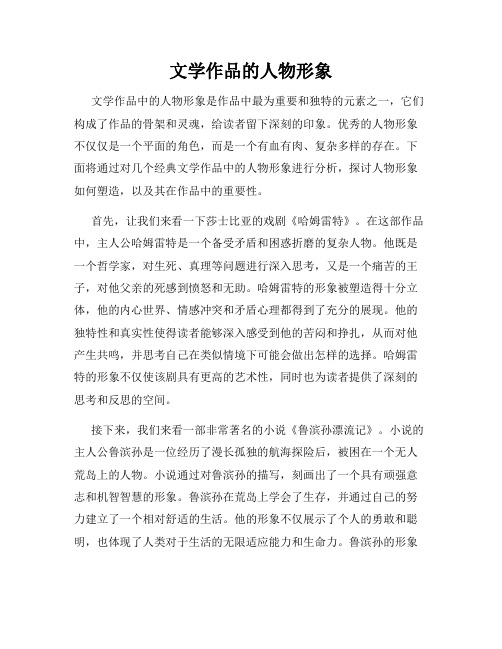 文学作品的人物形象

文学作品中的人物形象是作品中最为重要和独特的元素之一，它们构成了作品的骨架和灵魂，给读者留下深刻的印象。优秀的人物形象不仅仅是一个平面的角色，而是一个有血有肉、复杂多样的存在。下面将通过对几个经典文学作品中的人物形象进行分析，探讨人物形象如何塑造，以及其在作品中的重要性。

首先，让我们来看一下莎士比亚的戏剧《哈姆雷特》。在这部作品中，主人公哈姆雷特是一个备受矛盾和困惑折磨的复杂人物。他既是一个哲学家，对生死、真理等问题进行深入思考，又是一个痛苦的王子，对他父亲的死感到愤怒和无助。哈姆雷特的形象被塑造得十分立体，他的内心世界、情感冲突和矛盾心理都得到了充分的展现。他的独特性和真实性使得读者能够深入感受到他的苦闷和挣扎，从而对他产生共鸣，并思考自己在类似情境下可能会做出怎样的选择。哈姆雷特的形象不仅使该剧具有更高的艺术性，同时也为读者提供了深刻的思考和反思的空间。

接下来，我们来看一部非常著名的小说《鲁滨孙漂流记》。小说的主人公鲁滨孙是一位经历了漫长孤独的航海探险后，被困在一个无人荒岛上的人物。小说通过对鲁滨孙的描写，刻画出了一个具有顽强意志和机智智慧的形象。鲁滨孙在荒岛上学会了生存，并通过自己的努力建立了一个相对舒适的生活。他的形象不仅展示了个人的勇敢和聪明，也体现了人类对于生活的无限适应能力和生命力。鲁滨孙的形象